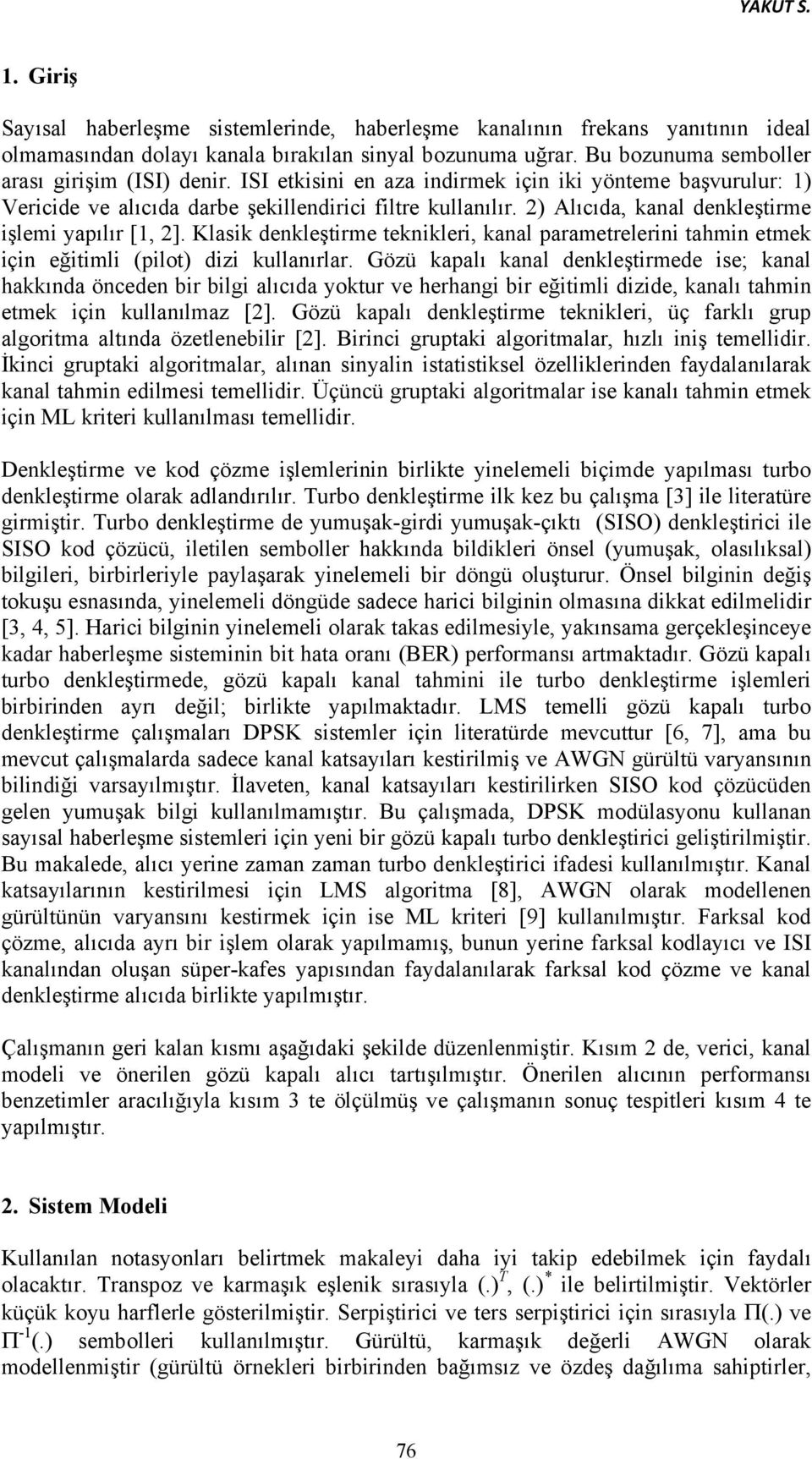 YAKUT S.

1. Giriş

Sayısal haberleşme sistemlerinde, haberleşme kanalının frekans yanıtının ideal olmamasından dolayı kanala bırakılan sinyal bozunuma uğrar. Bu bozunuma semboller arası girişim (ISI) denir. ISI etkisini en aza indirmek için iki yönteme başvurulur: 1) Vericide ve alıcıda darbe şekillendirici filtre kullanılır. 2) Alıcıda, kanal denkleştirme işlemi yapılır [1, 2]. Klasik denkleştirme teknikleri, kanal parametrelerini tahmin etmek için eğitimli (pilot) dizi kullanırlar. Gözü kapalı kanal denkleştirmede ise; kanal hakkında önceden bir bilgi alıcıda yoktur ve herhangi bir eğitimli dizide, kanalı tahmin etmek için kullanılmaz [2]. Gözü kapalı denkleştirme teknikleri, üç farklı grup algoritma altında özetlenebilir [2]. Birinci gruptaki algoritmalar, hızlı iniş temellidir. İkinci gruptaki algoritmalar, alınan sinyalin istatistiksel özelliklerinden faydalanılarak kanal tahmin edilmesi temellidir. Üçüncü gruptaki algoritmalar ise kanalı tahmin etmek için ML kriteri kullanılması temellidir.

Denkleştirme ve kod çözme işlemlerinin birlikte yinelemeli biçimde yapılması turbo denkleştirme olarak adlandırılır. Turbo denkleştirme ilk kez bu çalışma [3] ile literatüre girmiştir. Turbo denkleştirme de yumuşak-girdi yumuşak-çıktı (SISO) denkleştirici ile SISO kod çözücü, iletilen semboller hakkında bildikleri önsel (yumuşak, olasılıksal) bilgileri, birbirleriyle paylaşarak yinelemeli bir döngü oluşturur. Önsel bilginin değiş tokuşu esnasında, yinelemeli döngüde sadece harici bilginin olmasına dikkat edilmelidir [3, 4, 5]. Harici bilginin yinelemeli olarak takas edilmesiyle, yakınsama gerçekleşinceye kadar haberleşme sisteminin bit hata oranı (BER) performansı artmaktadır. Gözü kapalı turbo denkleştirmede, gözü kapalı kanal tahmini ile turbo denkleştirme işlemleri birbirinden ayrı değil; birlikte yapılmaktadır. LMS temelli gözü kapalı turbo denkleştirme çalışmaları DPSK sistemler için literatürde mevcuttur [6, 7], ama bu mevcut çalışmalarda sadece kanal katsayıları kestirilmiş ve AWGN gürültü varyansının bilindiği varsayılmıştır. İlaveten, kanal katsayıları kestirilirken SISO kod çözücüden gelen yumuşak bilgi kullanılmamıştır. Bu çalışmada, DPSK modülasyonu kullanan sayısal haberleşme sistemleri için yeni bir gözü kapalı turbo denkleştirici geliştirilmiştir. Bu makalede, alıcı yerine zaman zaman turbo denkleştirici ifadesi kullanılmıştır. Kanal katsayılarının kestirilmesi için LMS algoritma [8], AWGN olarak modellenen gürültünün varyansını kestirmek için ise ML kriteri [9] kullanılmıştır. Farksal kod çözme, alıcıda ayrı bir işlem olarak yapılmamış, bunun yerine farksal kodlayıcı ve ISI kanalından oluşan süper-kafes yapısından faydalanılarak farksal kod çözme ve kanal denkleştirme alıcıda birlikte yapılmıştır.

Çalışmanın geri kalan kısmı aşağıdaki şekilde düzenlenmiştir. Kısım 2 de, verici, kanal modeli ve önerilen gözü kapalı alıcı tartışılmıştır. Önerilen alıcının performansı benzetimler aracılığıyla kısım 3 te ölçülmüş ve çalışmanın sonuç tespitleri kısım 4 te yapılmıştır.

2. Sistem Modeli

Kullanılan notasyonları belirtmek makaleyi daha iyi takip edebilmek için faydalı olacaktır. Transpoz ve karmaşık eşlenik sırasıyla $(.)^T$, $(.)^*$ ile belirtilmiştir. Vektörler küçük koyu harflerle gösterilmiştir. Serpiştirici ve ters serpiştirici için sırasıyla $\Pi(.)$ ve $\Pi^{-1}(.)$ sembolleri kullanılmıştır. Gürültü, karmaşık değerli AWGN olarak modellenmiştir (gürültü örnekleri birbirinden bağımsız ve özdeş dağılıma sahiptirler,

76